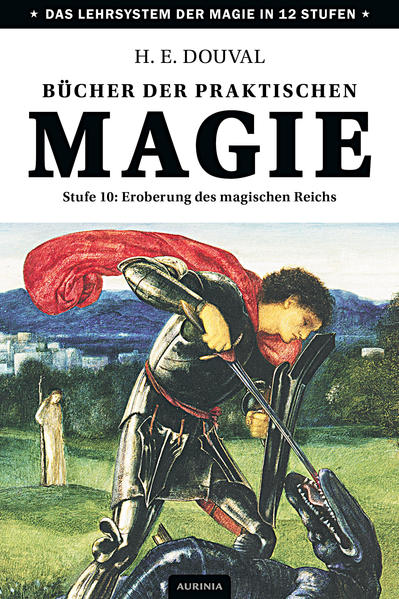 ★ DAS LEHRSYSTEM DER MAGIE IN 12 STUFEN ★

H. E. DOUVAL

BÜCHER DER PRAKTISCHEN

MAGIE

Stufe 10: Eroberung des magischen Reichs

AURINIA